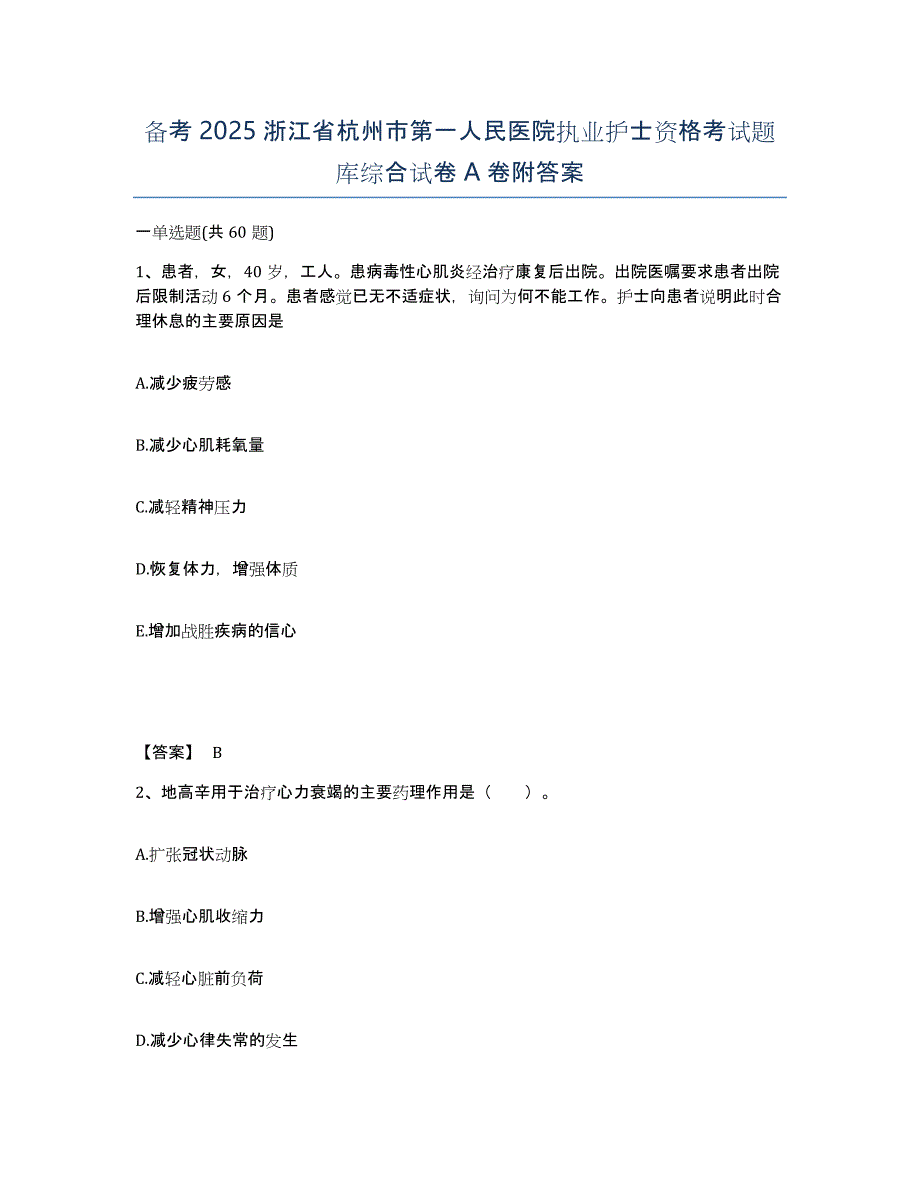 备考 2025 浙江省杭州市第一人民医院执业护士资格考试题库综合试卷 A 卷附答案

一单选题(共 60 题)

1、患者，女，40 岁，工人。患病毒性心肌炎经治疗康复后出院。出院医嘱要求患者出院后限制活动 6 个月。患者感觉已无不适症状，询问为何不能工作。护士向患者说明此时合理休息的主要原因是

A.减少疲劳感

B.减少心肌耗氧量

C.减轻精神压力

D.恢复体力，增强体质

E.增加战胜疾病的信心

【答案】 B

2、地高辛用于治疗心力衰竭的主要药理作用是（　　）。

A.扩张冠状动脉

B.增强心肌收缩力

C.减轻心脏前负荷

D.减少心律失常的发生